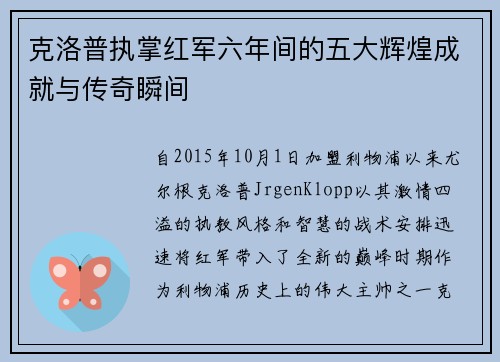 克洛普执掌红军六年间的五大辉煌成就与传奇瞬间

自2015年10月1日加盟利物浦以来尤尔根克洛普JrgenKlopp以其激情四溢的执教风格和智慧的战术安排迅速将红军带入了全新的巅峰时期作为利物浦历史上的伟大主帅之一克